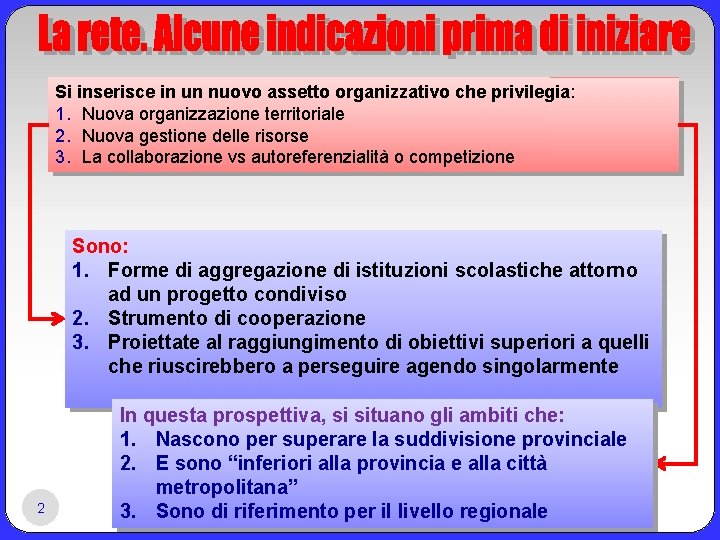 La rete. Alcune indicazioni prima di iniziare

Si inserisce in un nuovo assetto organizzativo che privilegia:
1. Nuova organizzazione territoriale
2. Nuova gestione delle risorse
3. La collaborazione vs autoreferenzialità o competizione

Sono:
1. Forme di aggregazione di istituzioni scolastiche attorno ad un progetto condiviso
2. Strumento di cooperazione
3. Proiettate al raggiungimento di obiettivi superiori a quelli che riuscirebbero a perseguire agendo singolarmente

In questa prospettiva, si situano gli ambiti che:
1. Nascono per superare la suddivisione provinciale
2. E sono “inferiori alla provincia e alla città metropolitana”
3. Sono di riferimento per il livello regionale

2